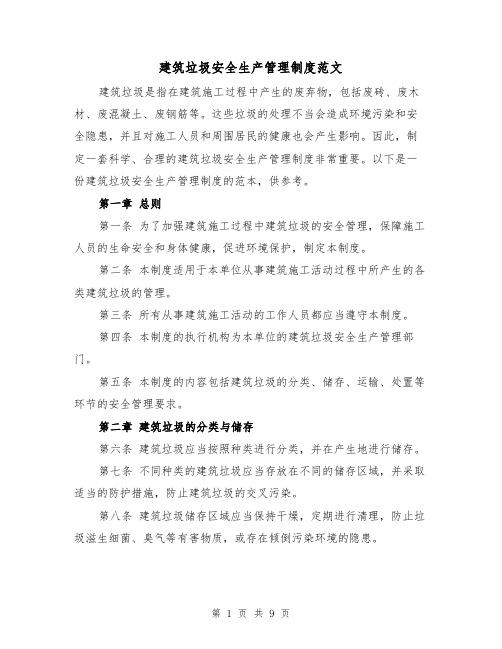 建筑垃圾安全生产管理制度范文

建筑垃圾是指在建筑施工过程中产生的废弃物，包括废砖、废木材、废混凝土、废钢筋等。这些垃圾的处理不当会造成环境污染和安全隐患，并且对施工人员和周围居民的健康也会产生影响。因此，制定一套科学、合理的建筑垃圾安全生产管理制度非常重要。以下是一份建筑垃圾安全生产管理制度的范本，供参考。

第一章 总则

第一条 为了加强建筑施工过程中建筑垃圾的安全管理，保障施工人员的生命安全和身体健康，促进环境保护，制定本制度。

第二条 本制度适用于本单位从事建筑施工活动过程中所产生的各类建筑垃圾的管理。

第三条 所有从事建筑施工活动的工作人员都应当遵守本制度。

第四条 本制度的执行机构为本单位的建筑垃圾安全生产管理部门。

第五条 本制度的内容包括建筑垃圾的分类、储存、运输、处置等环节的安全管理要求。

第二章 建筑垃圾的分类与储存

第六条 建筑垃圾应当按照种类进行分类，并在产生地进行储存。

第七条 不同种类的建筑垃圾应当存放在不同的储存区域，并采取适当的防护措施，防止建筑垃圾的交叉污染。

第八条 建筑垃圾储存区域应当保持干燥，定期进行清理，防止垃圾滋生细菌、臭气等有害物质，或存在倾倒污染环境的隐患。

第 1 页 共 9 页